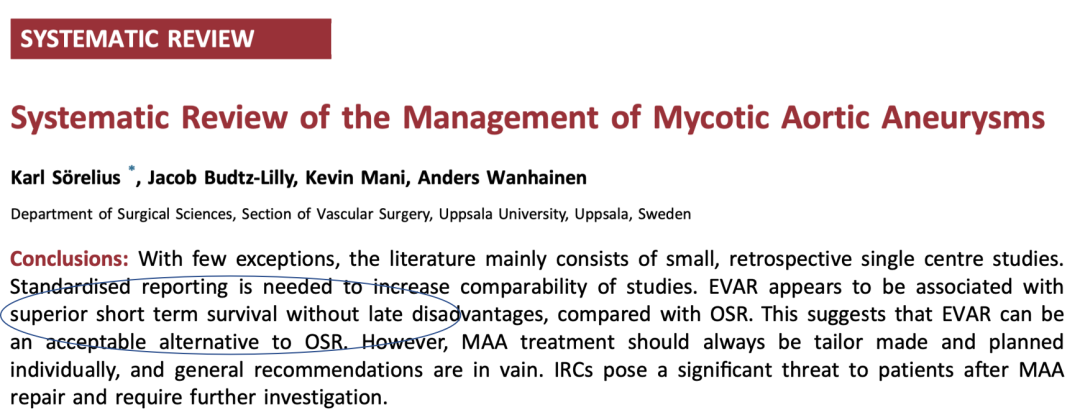 SYSTEMATIC REVIEW

Systematic Review of the Management of Mycotic Aortic Aneurysms

Karl Sörelius *, Jacob Budtz-Lilly, Kevin Mani, Anders Wanhainen

Department of Surgical Sciences, Section of Vascular Surgery, Uppsala University, Uppsala, Sweden

Conclusions: With few exceptions, the literature mainly consists of small, retrospective single centre studies. Standardised reporting is needed to increase comparability of studies. EVAR appears to be associated with superior short term survival without late disadvantages, compared with OSR. This suggests that EVAR can be an acceptable alternative to OSR. However, MAA treatment should always be tailor made and planned individually, and general recommendations are in vain. IRCs pose a significant threat to patients after MAA repair and require further investigation.